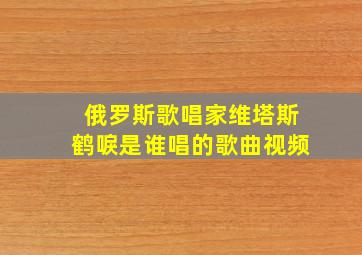 俄罗斯歌唱家维塔斯
鹤唳是谁唱的歌曲视频